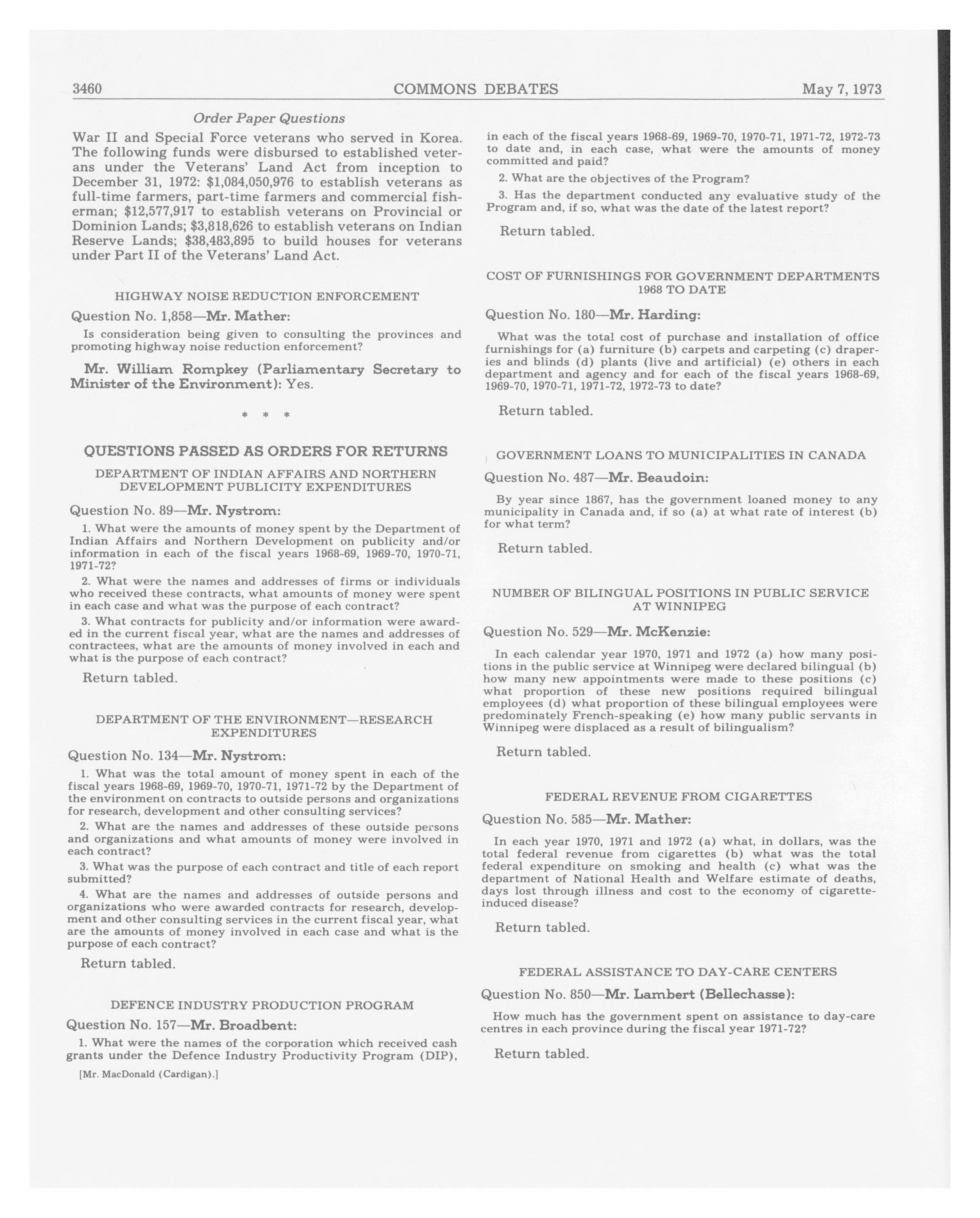 3460 COMMONS DEBATES May 7, 1973

Order Paper Questions

War II and Special Force veterans who served in Korea. The following funds were disbursed to established veterans under the Veterans' Land Act from inception to December 31, 1972: $1,084,050,976 to establish veterans as full-time farmers, part-time farmers and commercial fisherman; $12,577,917 to establish veterans on Provincial or Dominion Lands; $3,818,626 to establish veterans on Indian Reserve Lands; $38,483,895 to build houses for veterans under Part II of the Veterans' Land Act.

HIGHWAY NOISE REDUCTION ENFORCEMENT

Question No. 1,858—Mr. Mather:

Is consideration being given to consulting the provinces and promoting highway noise reduction enforcement?

Mr. William Rompkey (Parliamentary Secretary to Minister of the Environment): Yes.

* * *

QUESTIONS PASSED AS ORDERS FOR RETURNS

DEPARTMENT OF INDIAN AFFAIRS AND NORTHERN DEVELOPMENT PUBLICITY EXPENDITURES

Question No. 89—Mr. Nystrom:

1. What were the amounts of money spent by the Department of Indian Affairs and Northern Development on publicity and/or information in each of the fiscal years 1968-69, 1969-70, 1970-71, 1971-72?

2. What were the names and addresses of firms or individuals who received these contracts, what amounts of money were spent in each case and what was the purpose of each contract?

3. What contracts for publicity and/or information were awarded in the current fiscal year, what are the names and addresses of contractees, what are the amounts of money involved in each and what is the purpose of each contract?

Return tabled.

DEPARTMENT OF THE ENVIRONMENT—RESEARCH EXPENDITURES

Question No. 134—Mr. Nystrom:

1. What was the total amount of money spent in each of the fiscal years 1968-69, 1969-70, 1970-71, 1971-72 by the Department of the environment on contracts to outside persons and organizations for research, development and other consulting services?

2. What are the names and addresses of these outside persons and organizations and what amounts of money were involved in each contract?

3. What was the purpose of each contract and title of each report submitted?

4. What are the names and addresses of outside persons and organizations who were awarded contracts for research, development and other consulting services in the current fiscal year, what are the amounts of money involved in each case and what is the purpose of each contract?

Return tabled.

DEFENCE INDUSTRY PRODUCTION PROGRAM

Question No. 157—Mr. Broadbent:

1. What were the names of the corporation which received cash grants under the Defence Industry Productivity Program (DIP),

[Mr. MacDonald (Cardigan).]

in each of the fiscal years 1968-69, 1969-70, 1970-71, 1971-72, 1972-73 to date and, in each case, what were the amounts of money committed and paid?

2. What are the objectives of the Program?

3. Has the department conducted any evaluative study of the Program and, if so, what was the date of the latest report?

Return tabled.

COST OF FURNISHINGS FOR GOVERNMENT DEPARTMENTS 1968 TO DATE

Question No. 180—Mr. Harding:

What was the total cost of purchase and installation of office furnishings for (a) furniture (b) carpets and carpeting (c) draperies and blinds (d) plants (live and artificial) (e) others in each department and agency and for each of the fiscal years 1968-69, 1969-70, 1970-71, 1971-72, 1972-73 to date?

Return tabled.

GOVERNMENT LOANS TO MUNICIPALITIES IN CANADA

Question No. 487—Mr. Beaudoin:

By year since 1867, has the government loaned money to any municipality in Canada and, if so (a) at what rate of interest (b) for what term?

Return tabled.

NUMBER OF BILINGUAL POSITIONS IN PUBLIC SERVICE AT WINNIPEG

Question No. 529—Mr. McKenzie:

In each calendar year 1970, 1971 and 1972 (a) how many positions in the public service at Winnipeg were declared bilingual (b) how many new appointments were made to these positions (c) what proportion of these new positions required bilingual employees (d) what proportion of these bilingual employees were predominately French-speaking (e) how many public servants in Winnipeg were displaced as a result of bilingualism?

Return tabled.

FEDERAL REVENUE FROM CIGARETTES

Question No. 585—Mr. Mather:

In each year 1970, 1971 and 1972 (a) what, in dollars, was the total federal revenue from cigarettes (b) what was the total federal expenditure on smoking and health (c) what was the department of National Health and Welfare estimate of deaths, days lost through illness and cost to the economy of cigarette-induced disease?

Return tabled.

FEDERAL ASSISTANCE TO DAY-CARE CENTERS

Question No. 850—Mr. Lambert (Bellechasse):

How much has the government spent on assistance to day-care centres in each province during the fiscal year 1971-72?

Return tabled.